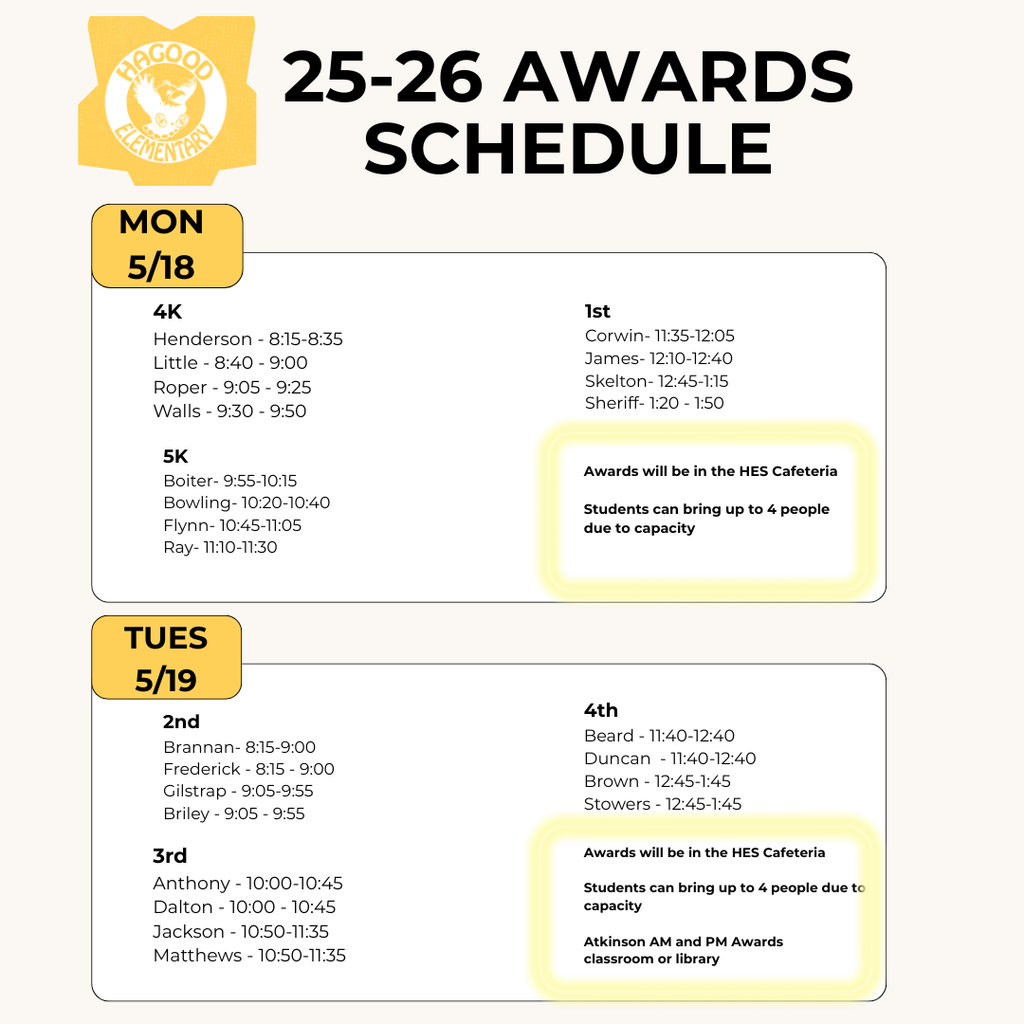 HAGOOD ELEMENTARY

25-26 AWARDS SCHEDULE

MON 5/18

4K
Henderson - 8:15-8:35
Little - 8:40 - 9:00
Roper - 9:05 - 9:25
Walls - 9:30 - 9:50

5K
Boiter- 9:55-10:15
Bowling- 10:20-10:40
Flynn- 10:45-11:05
Ray- 11:10-11:30

1st
Corwin- 11:35-12:05
James- 12:10-12:40
Skelton- 12:45-1:15
Sheriff- 1:20 - 1:50

Awards will be in the HES Cafeteria

Students can bring up to 4 people due to capacity

TUES 5/19

2nd
Brannan- 8:15-9:00
Frederick - 8:15 - 9:00
Gilstrap - 9:05-9:55
Briley - 9:05 - 9:55

3rd
Anthony - 10:00-10:45
Dalton - 10:00 - 10:45
Jackson - 10:50-11:35
Matthews - 10:50-11:35

4th
Beard - 11:40-12:40
Duncan - 11:40-12:40
Brown - 12:45-1:45
Stowers - 12:45-1:45

Awards will be in the HES Cafeteria

Students can bring up to 4 people due to capacity

Atkinson AM and PM Awards classroom or library